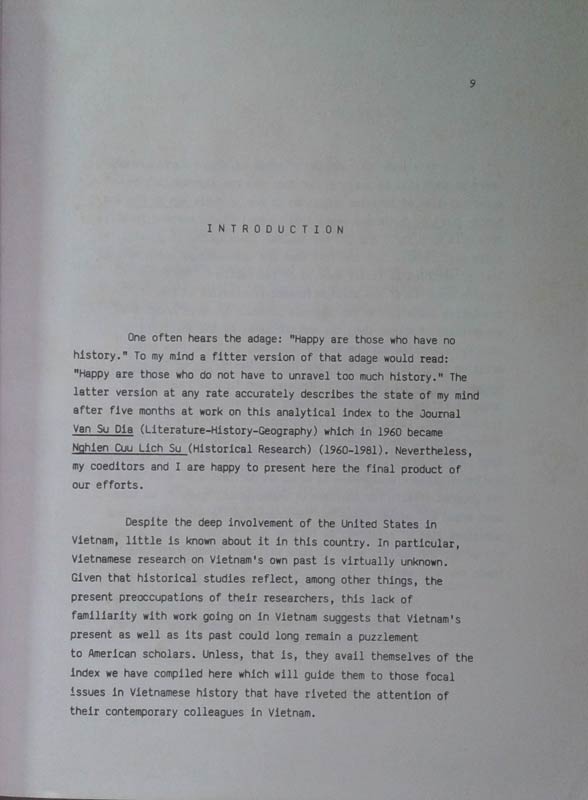 9

INTRODUCTION

One often hears the adage: "Happy are those who have no history." To my mind a fitter version of that adage would read: "Happy are those who do not have to unravel too much history." The latter version at any rate accurately describes the state of my mind after five months at work on this analytical index to the Journal Van Su Dia (Literature-History-Geography) which in 1960 became Nghien Cuu Lich Su (Historical Research) (1960-1981). Nevertheless, my coeditors and I are happy to present here the final product of our efforts.

Despite the deep involvement of the United States in Vietnam, little is known about it in this country. In particular, Vietnamese research on Vietnam's own past is virtually unknown. Given that historical studies reflect, among other things, the present preoccupations of their researchers, this lack of familiarity with work going on in Vietnam suggests that Vietnam's present as well as its past could long remain a puzzlement to American scholars. Unless, that is, they avail themselves of the index we have compiled here which will guide them to those focal issues in Vietnamese history that have riveted the attention of their contemporary colleagues in Vietnam.